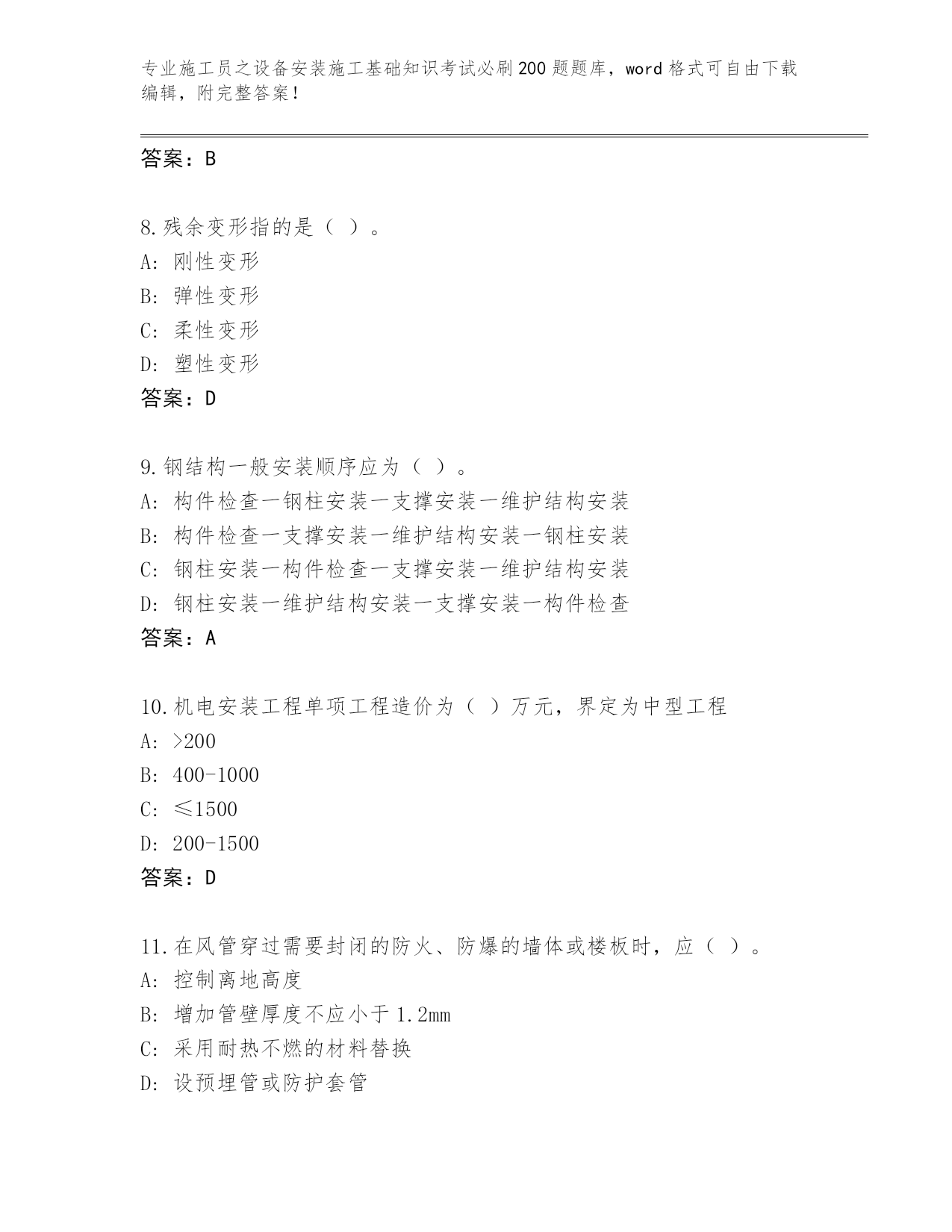 专业施工员之设备安装施工基础知识考试必刷200题题库，word格式可自由下载编辑，附完整答案！

答案：B

8.残余变形指的是（ ）。
A: 刚性变形
B: 弹性变形
C: 柔性变形
D: 塑性变形
答案：D

9.钢结构一般安装顺序应为（ ）。
A: 构件检查一钢柱安装一支撑安装一维护结构安装
B: 构件检查一支撑安装一维护结构安装一钢柱安装
C: 钢柱安装一构件检查一支撑安装一维护结构安装
D: 钢柱安装一维护结构安装一支撑安装一构件检查
答案：A

10.机电安装工程单项工程造价为（ ）万元，界定为中型工程
A: >200
B: 400-1000
C: ≤1500
D: 200-1500
答案：D

11.在风管穿过需要封闭的防火、防爆的墙体或楼板时，应（ ）。
A: 控制离地高度
B: 增加管壁厚度不应小于1.2mm
C: 采用耐热不燃的材料替换
D: 设预埋管或防护套管